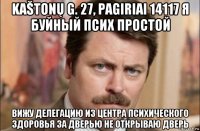 KAŠTONŲ G. 27, PAGIRIAI 14117 Я БУЙНЫЙ ПСИХ ПРОСТОЙ

ВИЖУ ДЕЛЕГАЦИЮ ИЗ ЦЕНТРА ПСИХИЧЕСКОГО ЗДОРОВЬЯ ЗА ДВЕРЬЮ НЕ ОТКРЫВАЮ ДВЕРЬ